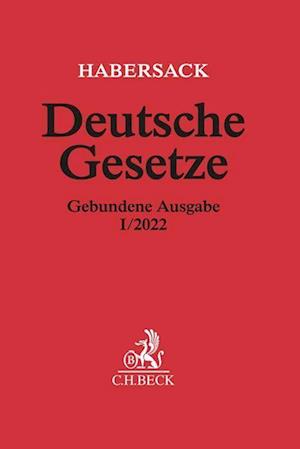 HABERSACK

Deutsche Gesetze

Gebundene Ausgabe
I/2022

B

C.H.BECK